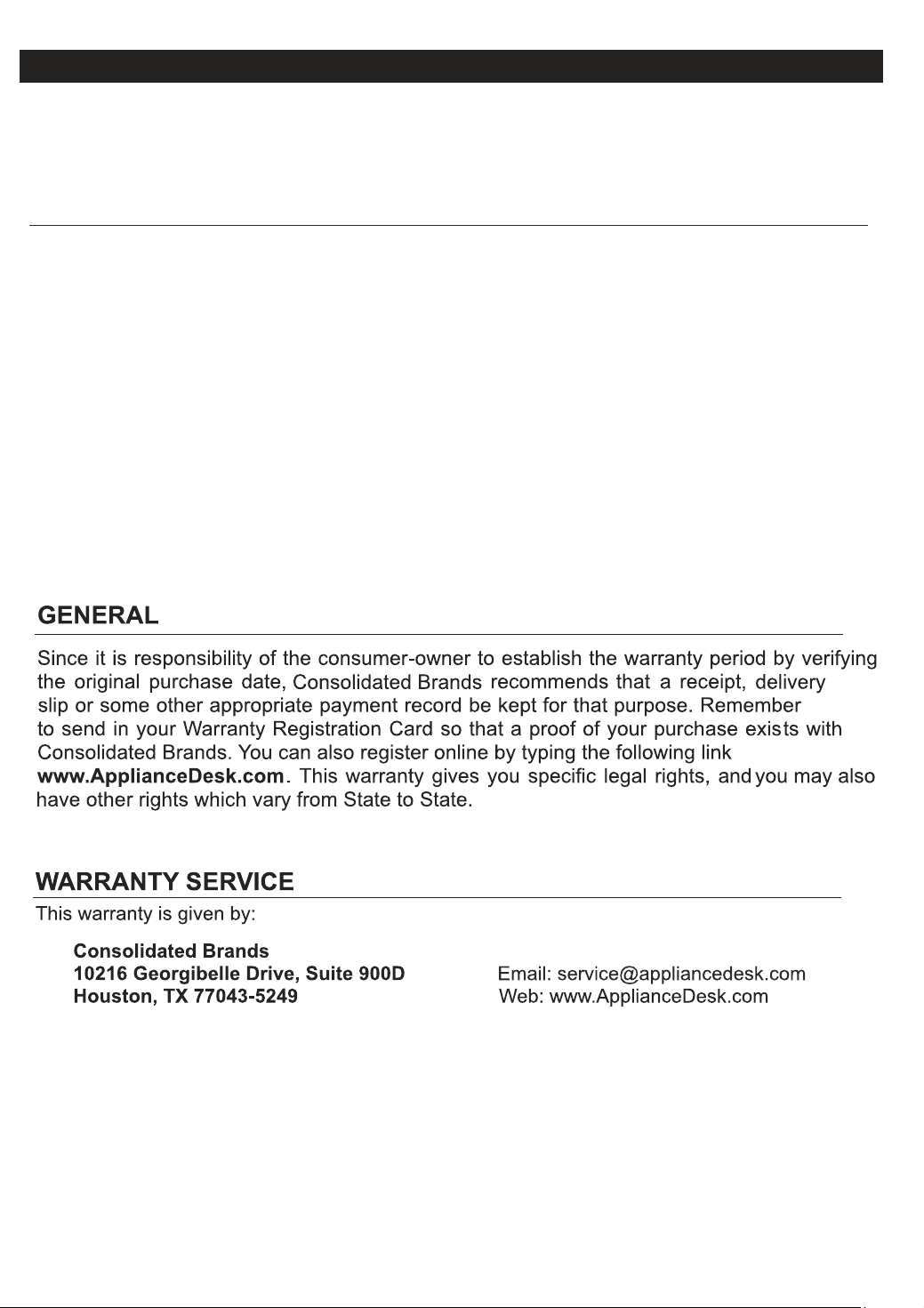 GENERAL

Since it is responsibility of the consumer-owner to establish the warranty period by verifying the original purchase date, Consolidated Brands recommends that a receipt, delivery slip or some other appropriate payment record be kept for that purpose. Remember to send in your Warranty Registration Card so that a proof of your purchase exists with Consolidated Brands. You can also register online by typing the following link www.ApplianceDesk.com. This warranty gives you specific legal rights, and you may also have other rights which vary from State to State.

WARRANTY SERVICE

This warranty is given by:

Consolidated Brands
10216 Georgibelle Drive, Suite 900D
Houston, TX 77043-5249

Email: service@appliancedesk.com
Web: www.ApplianceDesk.com